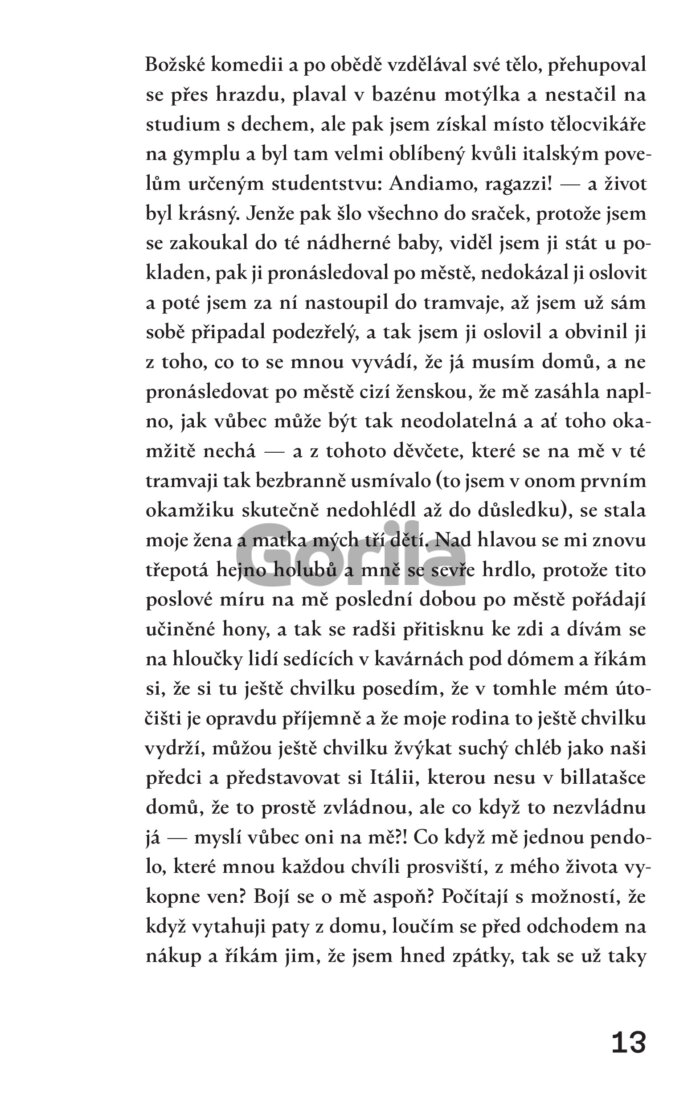 Božské komedii a po obědě vzdělával své tělo, přehupoval se přes hrazdu, plaval v bazénu motýlka a nestačil na studium s dechem, ale pak jsem získal místo tělocvikáře na gymplu a byl tam velmi oblíbený kvůli italským povelům určeným studentstvu: Andiamo, ragazzi! — a život byl krásný. Jenže pak šlo všechno do sraček, protože jsem se zakoukal do té nádherné baby, viděl jsem ji stát u pokladen, pak ji pronásledoval po městě, nedokázal ji oslovit a poté jsem za ní nastoupil do tramvaje, až jsem už sám sobě připadal podezřelý, a tak jsem ji oslovil a obvinil ji z toho, co to se mnou vyvádí, že já musím domů, a ne pronásledovat po městě cizí ženskou, že mě zasáhla naplno, jak vůbec může být tak neodolatelná a ať toho okamžitě nechá — a z tohoto děvčete, které se na mě v té tramvaji tak bezbranně usmívalo (to jsem v onom prvním okamžiku skutečně nedohlédl až do důsledku), se stala moje žena a matka mých tří dětí. Nad hlavou se mi znovu třepotá hejno holubů a mně se sevře hrdlo, protože tito poslové míru na mě poslední dobou po městě pořádají učiněné hony, a tak se radši přitisknu ke zdi a dívám se na hloučky lidí sedících v kavárnách pod dómem a říkám si, že si tu ještě chvilku posedím, že v tomhle mém útočišti je opravdu příjemně a že moje rodina to ještě chvilku vydrží, můžou ještě chvilku žvýkat suchý chléb jako naši předci a představovat si Itálii, kterou nesu v billatašce domů, že to prostě zvládnou, ale co když to nezvládnu já — myslí vůbec oni na mě?! Co když mě jednou pendolo, které mnou každou chvíli prosviští, z mého života vykopne ven? Bojí se o mě aspoň? Počítají s možností, že když vytahuji paty z domu, loučím se před odchodem na nákup a říkám jim, že jsem hned zpátky, tak se už taky

Gorila

13